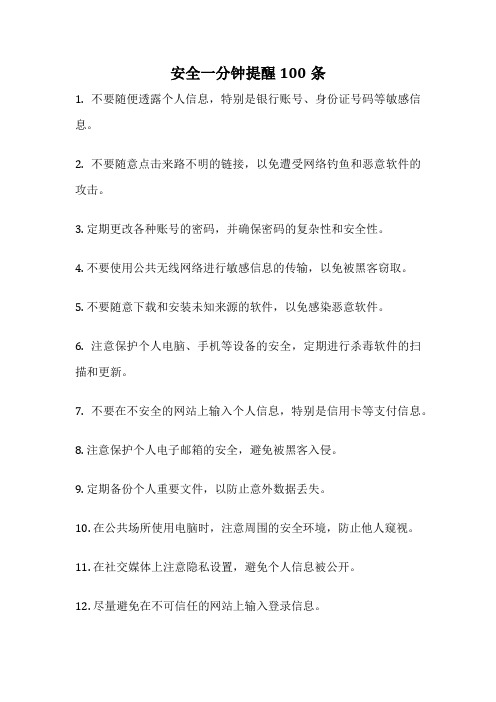 安全一分钟提醒 100 条

1. 不要随便透露个人信息，特别是银行账号、身份证号码等敏感信息。

2. 不要随意点击来路不明的链接，以免遭受网络钓鱼和恶意软件的攻击。

3. 定期更改各种账号的密码，并确保密码的复杂性和安全性。

4. 不要使用公共无线网络进行敏感信息的传输，以免被黑客窃取。

5. 不要随意下载和安装未知来源的软件，以免感染恶意软件。

6. 注意保护个人电脑、手机等设备的安全，定期进行杀毒软件的扫描和更新。

7. 不要在不安全的网站上输入个人信息，特别是信用卡等支付信息。

8. 注意保护个人电子邮箱的安全，避免被黑客入侵。

9. 定期备份个人重要文件，以防止意外数据丢失。

10. 在公共场所使用电脑时，注意周围的安全环境，防止他人窥视。

11. 在社交媒体上注意隐私设置，避免个人信息被公开。

12. 尽量避免在不可信任的网站上输入登录信息。